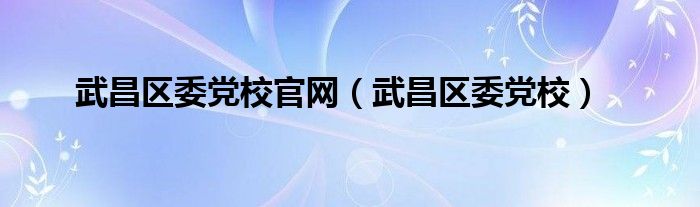 武昌区委党校官网（武昌区委党校）